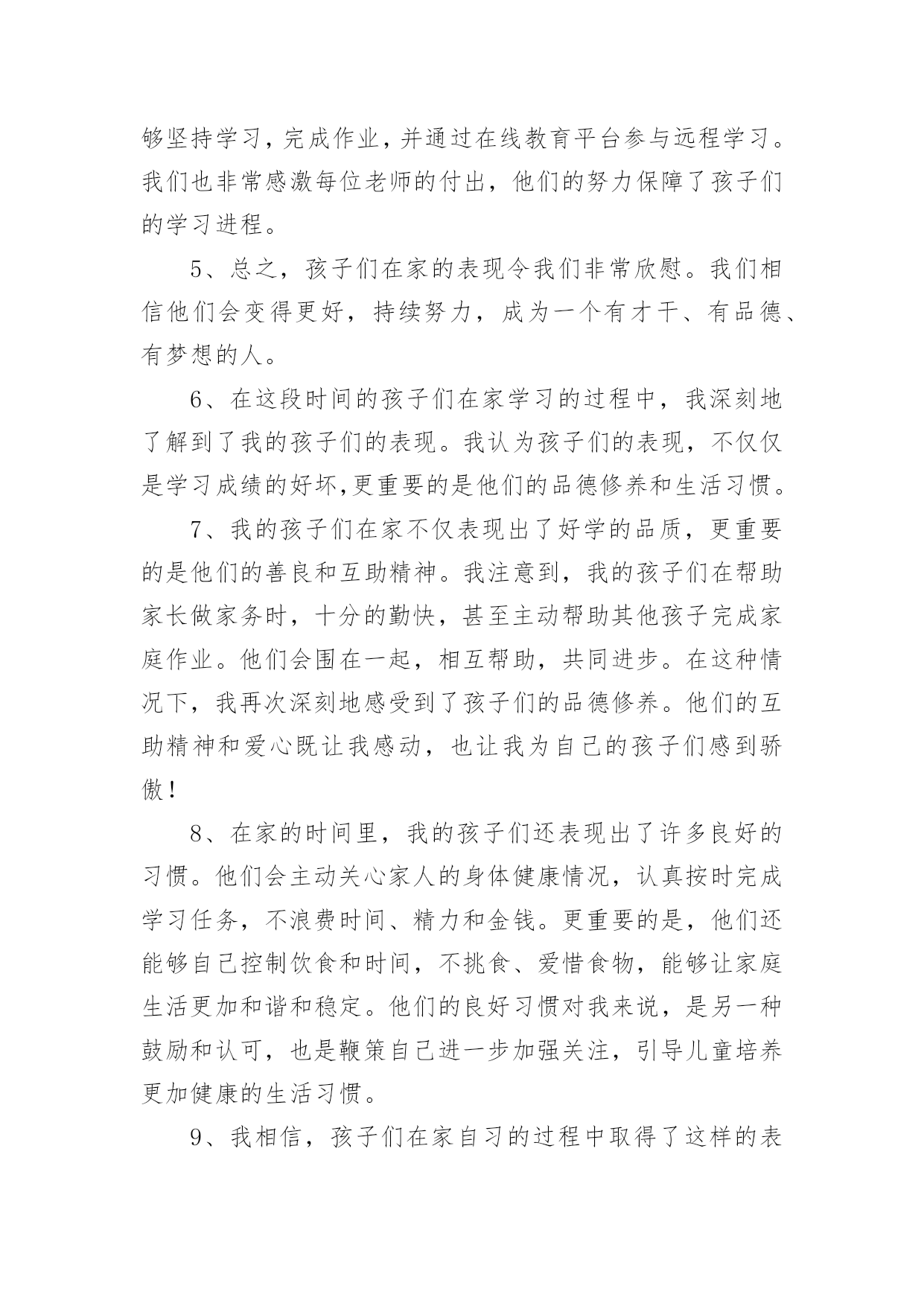 够坚持学习，完成作业，并通过在线教育平台参与远程学习。我们也非常感激每位老师的付出，他们的努力保障了孩子们的学习进程。

5、总之，孩子们在家的表现令我们非常欣慰。我们相信他们会变得更好，持续努力，成为一个有才干、有品德、有梦想的人。

6、在这段时间的孩子们在家学习的过程中，我深刻地了解到了我的孩子们的表现。我认为孩子们的表现，不仅仅是学习成绩的好坏，更重要的是他们的品德修养和生活习惯。

7、我的孩子们在家不仅表现出了好学的品质，更重要的是他们的善良和互助精神。我注意到，我的孩子们在帮助家长做家务时，十分的勤快，甚至主动帮助其他孩子完成家庭作业。他们会围在一起，相互帮助，共同进步。在这种情况下，我再次深刻地感受到了孩子们的品德修养。他们的互助精神和爱心既让我感动，也让我为自己的孩子们感到骄傲！

8、在家的时间里，我的孩子们还表现出了许多良好的习惯。他们会主动关心家人的身体健康情况，认真按时完成学习任务，不浪费时间、精力和金钱。更重要的是，他们还能够自己控制饮食和时间，不挑食、爱惜食物，能够让家庭生活更加和谐和稳定。他们的良好习惯对我来说，是另一种鼓励和认可，也是鞭策自己进一步加强关注，引导儿童培养更加健康的生活习惯。

9、我相信，孩子们在家自习的过程中取得了这样的表